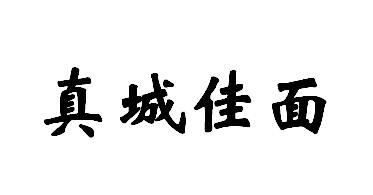 真城佳面